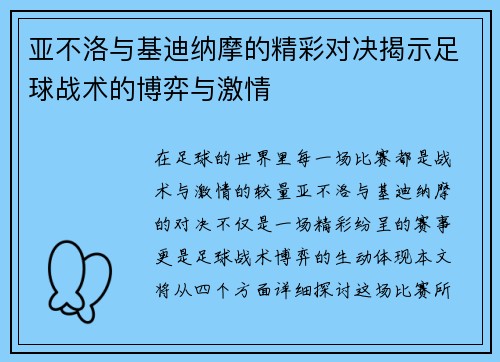 亚不洛与基迪纳摩的精彩对决揭示足球战术的博弈与激情

在足球的世界里每一场比赛都是战术与激情的较量亚不洛与基迪纳摩的对决不仅是一场精彩纷呈的赛事更是足球战术博弈的生动体现本文将从四个方面详细探讨这场比赛所